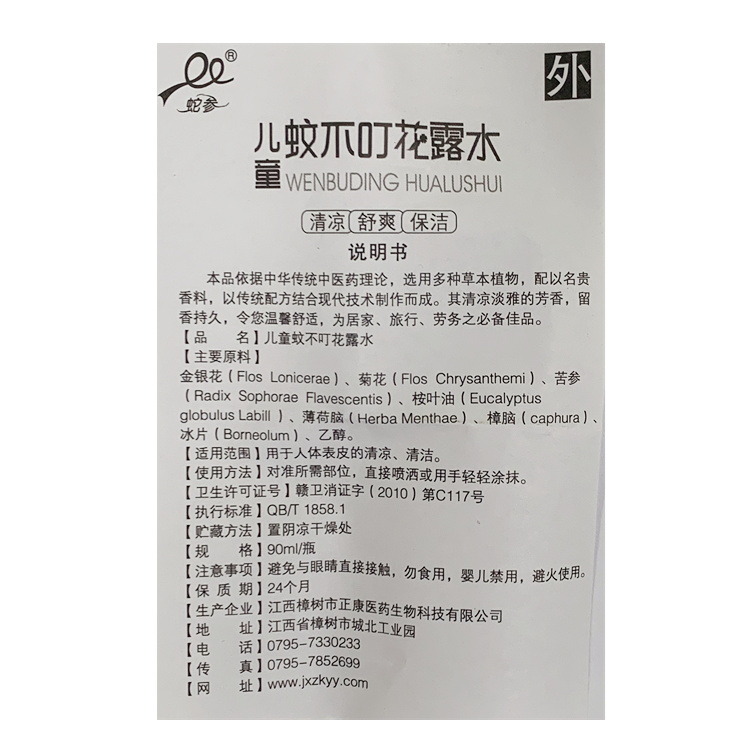 ®
蛇参

外

儿童蚊不叮花露水
WENBUDING HUALUSHUI

清凉 舒爽 保洁

说明书

本品依据中华传统中医药理论，选用多种草本植物，配以名贵香料，以传统配方结合现代技术制作而成。其清凉淡雅的芳香，留香持久，令您温馨舒适，为居家、旅行、劳务之必备佳品。

【品　名】儿童蚊不叮花露水
【主要原料】
金银花（Flos Lonicerae）、菊花（Flos Chrysanthemi）、苦参（Radix Sophorae Flavescentis）、桉叶油（Eucalyptus globulus Labill）、薄荷脑（Herba Menthae）、樟脑（caphura）、冰片（Borneolum）、乙醇。
【适用范围】用于人体表皮的清凉、清洁。
【使用方法】对准所需部位，直接喷洒或用手轻轻涂抹。
【卫生许可证号】赣卫消证字（2010）第C117号
【执行标准】QB/T 1858.1
【贮藏方法】置阴凉干燥处
【规　格】90ml/瓶
【注意事项】避免与眼睛直接接触，勿食用，婴儿禁用，避火使用。
【保 质 期】24个月
【生产企业】江西樟树市正康医药生物科技有限公司
【地　址】江西省樟树市城北工业园
【电　话】0795-7330233
【传　真】0795-7852699
【网　址】www.jxzkyy.com